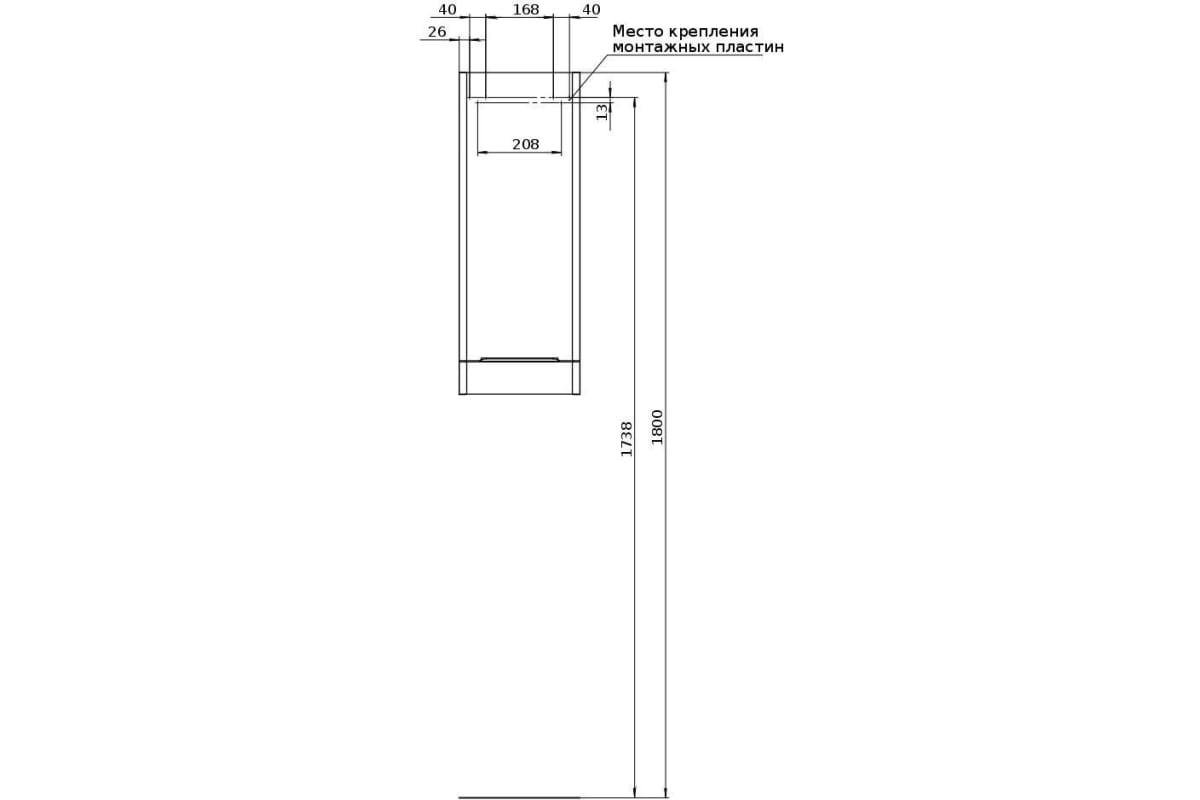 40
168
40
26
Место крепления монтажных пластин
13
208
1738
1800